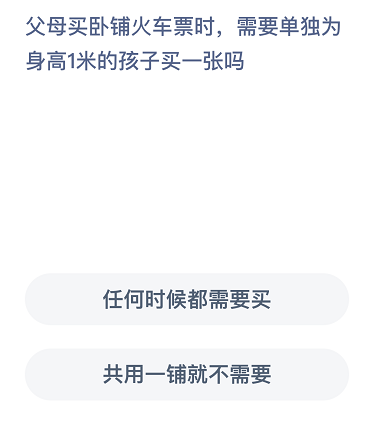 父母买卧铺火车票时，需要单独为身高1米的孩子买一张吗

任何时候都需要买

共用一铺就不需要